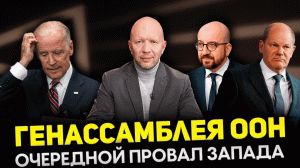 ГЕНАССАМБЛЕЯ ООН
ОЧЕРЕДНОЙ ПРОВАЛ ЗАПАДА